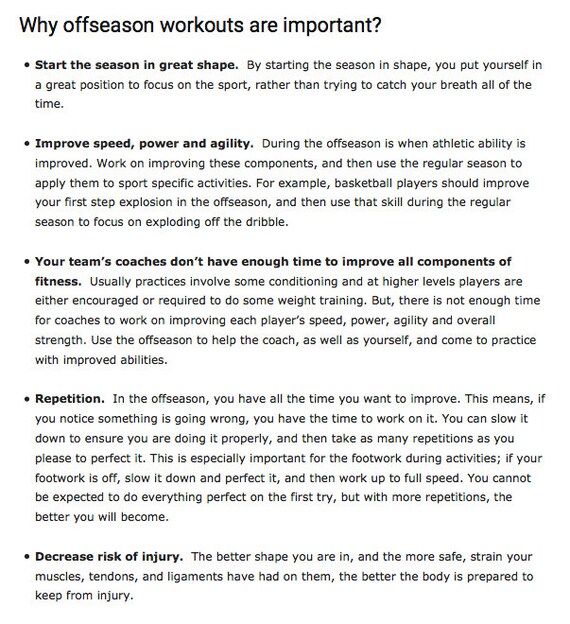 Why offseason workouts are important?

• Start the season in great shape. By starting the season in shape, you put yourself in a great position to focus on the sport, rather than trying to catch your breath all of the time.

• Improve speed, power and agility. During the offseason is when athletic ability is improved. Work on improving these components, and then use the regular season to apply them to sport specific activities. For example, basketball players should improve your first step explosion in the offseason, and then use that skill during the regular season to focus on exploding off the dribble.

• Your team's coaches don't have enough time to improve all components of fitness. Usually practices involve some conditioning and at higher levels players are either encouraged or required to do some weight training. But, there is not enough time for coaches to work on improving each player's speed, power, agility and overall strength. Use the offseason to help the coach, as well as yourself, and come to practice with improved abilities.

• Repetition. In the offseason, you have all the time you want to improve. This means, if you notice something is going wrong, you have the time to work on it. You can slow it down to ensure you are doing it properly, and then take as many repetitions as you please to perfect it. This is especially important for the footwork during activities; if your footwork is off, slow it down and perfect it, and then work up to full speed. You cannot be expected to do everything perfect on the first try, but with more repetitions, the better you will become.

• Decrease risk of injury. The better shape you are in, and the more safe, strain your muscles, tendons, and ligaments have had on them, the better the body is prepared to keep from injury.